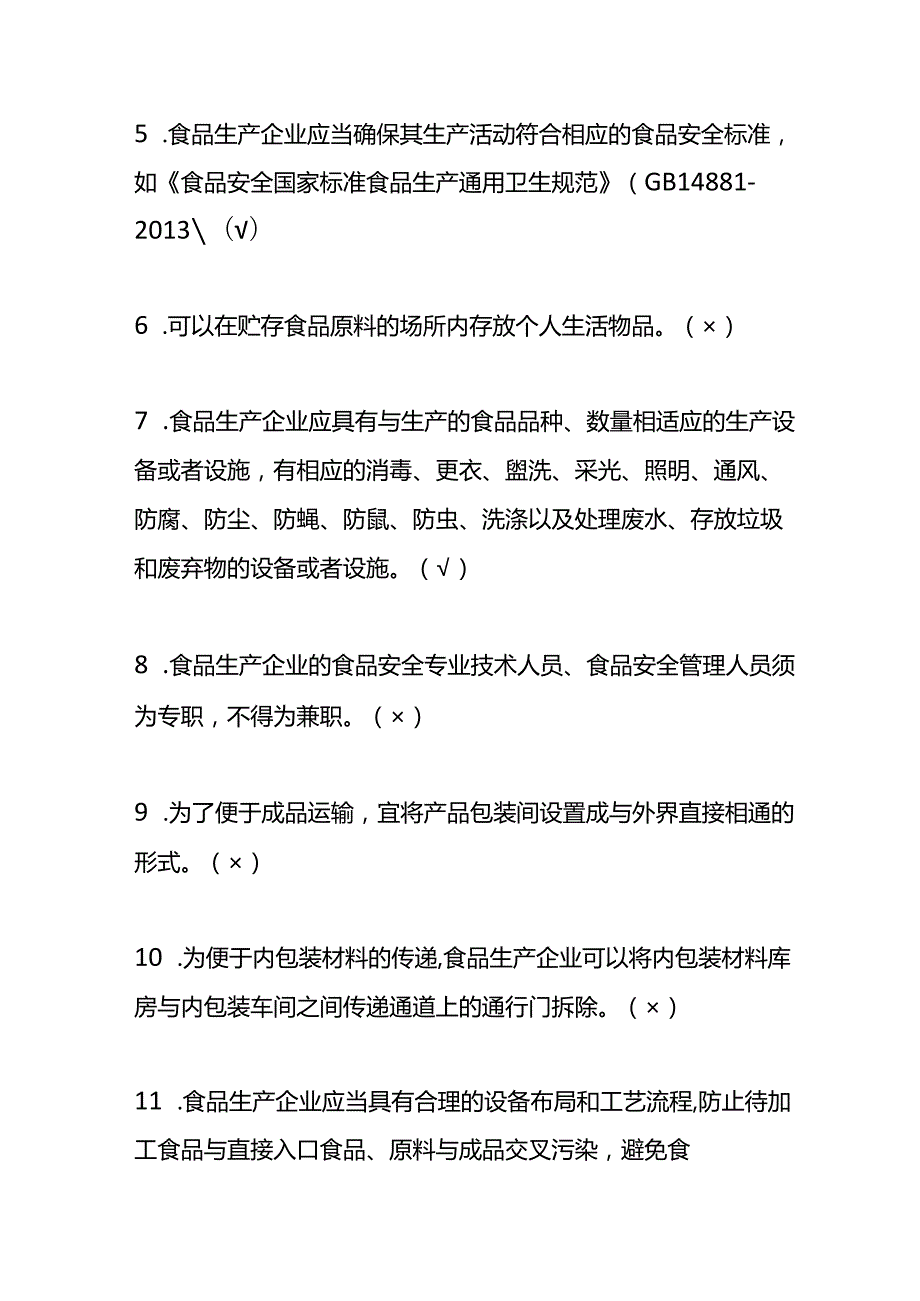 5 .食品生产企业应当确保其生产活动符合相应的食品安全标准，如《食品安全国家标准食品生产通用卫生规范》（GB14881-2013\（√）

6 .可以在贮存食品原料的场所内存放个人生活物品。（×）

7 .食品生产企业应具有与生产的食品品种、数量相适应的生产设备或者设施，有相应的消毒、更衣、盥洗、采光、照明、通风、防腐、防尘、防蝇、防鼠、防虫、洗涤以及处理废水、存放垃圾和废弃物的设备或者设施。（√）

8 .食品生产企业的食品安全专业技术人员、食品安全管理人员须为专职，不得为兼职。（×）

9 .为了便于成品运输，宜将产品包装间设置成与外界直接相通的形式。（×）

10 .为便于内包装材料的传递,食品生产企业可以将内包装材料库房与内包装车间之间传递通道上的通行门拆除。（×）

11 .食品生产企业应当具有合理的设备布局和工艺流程,防止待加工食品与直接入口食品、原料与成品交叉污染，避免食